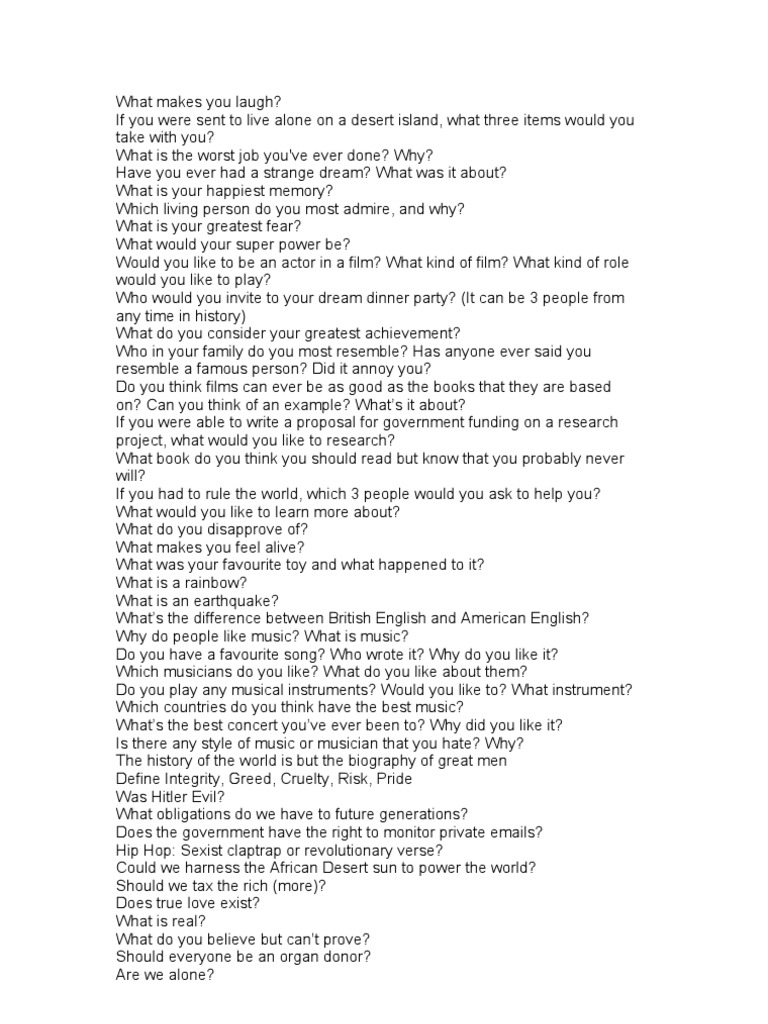 What makes you laugh?
If you were sent to live alone on a desert island, what three items would you take with you?
What is the worst job you've ever done? Why?
Have you ever had a strange dream? What was it about?
What is your happiest memory?
Which living person do you most admire, and why?
What is your greatest fear?
What would your super power be?
Would you like to be an actor in a film? What kind of film? What kind of role would you like to play?
Who would you invite to your dream dinner party? (It can be 3 people from any time in history)
What do you consider your greatest achievement?
Who in your family do you most resemble? Has anyone ever said you resemble a famous person? Did it annoy you?
Do you think films can ever be as good as the books that they are based on? Can you think of an example? What's it about?
If you were able to write a proposal for government funding on a research project, what would you like to research?
What book do you think you should read but know that you probably never will?
If you had to rule the world, which 3 people would you ask to help you?
What would you like to learn more about?
What do you disapprove of?
What makes you feel alive?
What was your favourite toy and what happened to it?
What is a rainbow?
What is an earthquake?
What's the difference between British English and American English?
Why do people like music? What is music?
Do you have a favourite song? Who wrote it? Why do you like it?
Which musicians do you like? What do you like about them?
Do you play any musical instruments? Would you like to? What instrument?
Which countries do you think have the best music?
What's the best concert you've ever been to? Why did you like it?
Is there any style of music or musician that you hate? Why?
The history of the world is but the biography of great men
Define Integrity, Greed, Cruelty, Risk, Pride
Was Hitler Evil?
What obligations do we have to future generations?
Does the government have the right to monitor private emails?
Hip Hop: Sexist claptrap or revolutionary verse?
Could we harness the African Desert sun to power the world?
Should we tax the rich (more)?
Does true love exist?
What is real?
What do you believe but can't prove?
Should everyone be an organ donor?
Are we alone?